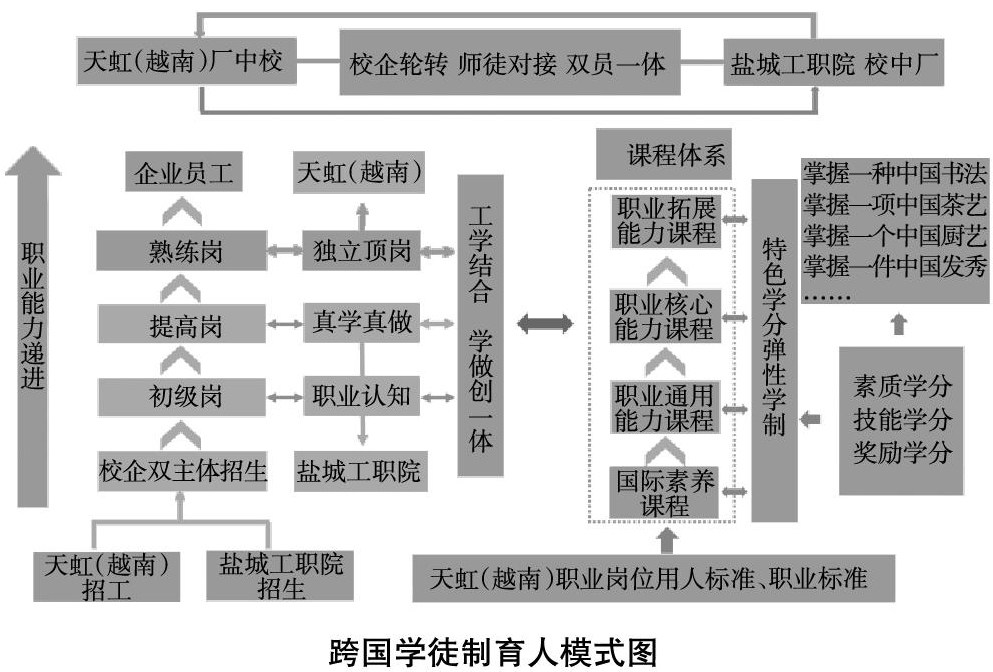 天虹(越南)厂中校

校企轮转 师徒对接 双员一体

盐城工职院 校中厂

职业能力递进

企业员工

熟练岗

提高岗

初级岗

校企双主体招生

天虹(越南)招工

盐城工职院招生

天虹(越南)

独立顶岗

真学真做

职业认知

盐城工职院

工学结合 学做创一体

课程体系

职业拓展能力课程

职业核心能力课程

职业通用能力课程

国际素养课程

特色学分弹性学制

掌握一种中国书法
掌握一项中国茶艺
掌握一个中国厨艺
掌握一件中国发秀
……

素质学分
技能学分
奖励学分

天虹(越南)职业岗位用人标准、职业标准

跨国学徒制育人模式图